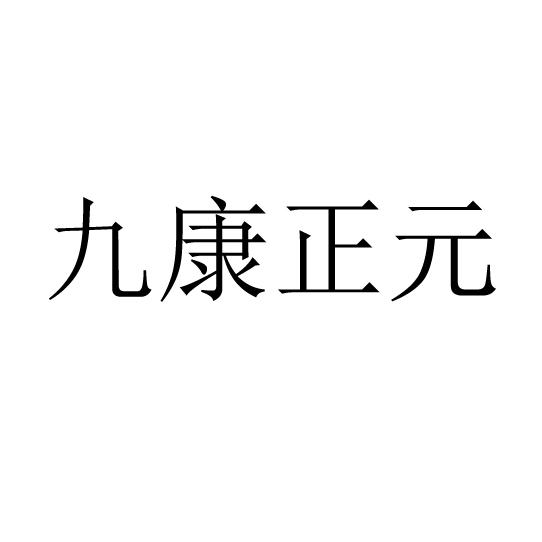 九康正元